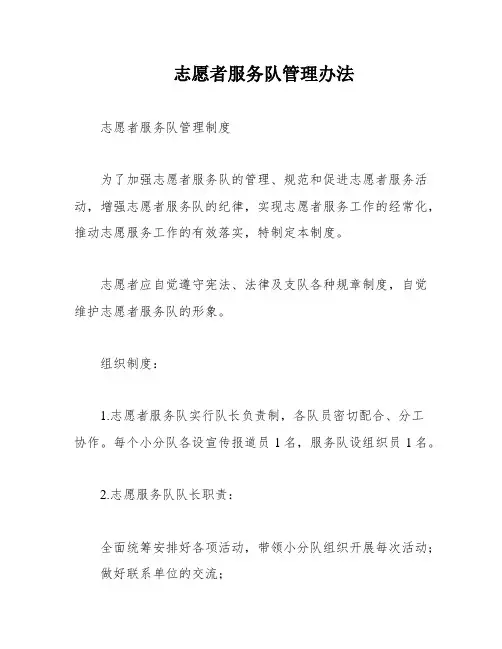 志愿者服务队管理办法

志愿者服务队管理制度

为了加强志愿者服务队的管理、规范和促进志愿者服务活动，增强志愿者服务队的纪律，实现志愿者服务工作的经常化，推动志愿服务工作的有效落实，特制定本制度。

志愿者应自觉遵守宪法、法律及支队各种规章制度，自觉维护志愿者服务队的形象。

组织制度：

1.志愿者服务队实行队长负责制，各队员密切配合、分工协作。每个小分队各设宣传报道员 1 名，服务队设组织员 1 名。

2.志愿服务队队长职责：

全面统筹安排好各项活动，带领小分队组织开展每次活动；做好联系单位的交流；